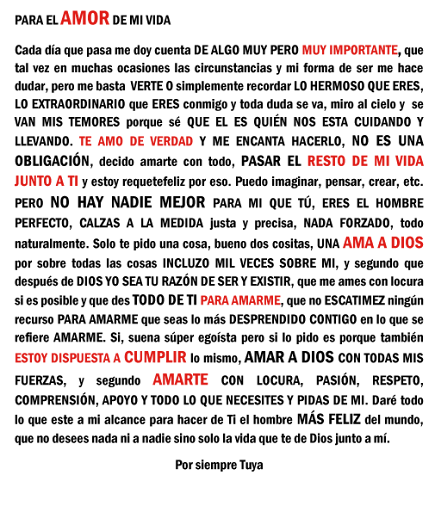 PARA EL AMOR DE MI VIDA

Cada día que pasa me doy cuenta DE ALGO MUY PERO MUY IMPORTANTE, que tal vez en muchas ocasiones las circunstancias y mi forma de ser me hace dudar, pero me basta VERTE O simplemente recordar LO HERMOSO QUE ERES, LO EXTRAORDINARIO que ERES conmigo y toda duda se va, miro al cielo y se VAN MIS TEMORES porque sé QUE EL ES QUIÉN NOS ESTA CUIDANDO Y LLEVANDO. TE AMO DE VERDAD Y ME ENCANTA HACERLO, NO ES UNA OBLIGACIÓN, decido amarte con todo, PASAR EL RESTO DE MI VIDA JUNTO A TI y estoy requetefeliz por eso. Puedo imaginar, pensar, crear, etc. PERO NO HAY NADIE MEJOR PARA MI QUE TÚ, ERES EL HOMBRE PERFECTO, CALZAS A LA MEDIDA justa y precisa, NADA FORZADO, todo naturalmente. Solo te pido una cosa, bueno dos cositas, UNA AMA A DIOS por sobre todas las cosas INCLUZO MIL VECES SOBRE MI, y segundo que después de DIOS YO SEA TU RAZÓN DE SER Y EXISTIR, que me ames con locura si es posible y que des TODO DE TI PARA AMARME, que no ESCATIMEZ ningún recurso PARA AMARME que seas lo más DESPRENDIDO CONTIGO en lo que se refiere AMARME. Si, suena súper egoísta pero si lo pido es porque también ESTOY DISPUESTA A CUMPLIR lo mismo, AMAR A DIOS CON TODAS MIS FUERZAS, y segundo AMARTE CON LOCURA, PASIÓN, RESPETO, COMPRENSIÓN, APOYO Y TODO LO QUE NECESITES Y PIDAS DE MI. Daré todo lo que este a mi alcance para hacer de Ti el hombre MÁS FELIZ del mundo, que no desees nada ni a nadie sino solo la vida que te de Dios junto a mí.

Por siempre Tuya